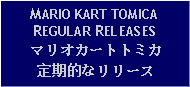 MARIO KART TOMICA
REGULAR RELEASES
マリオカートトミカ
定期的なリリース